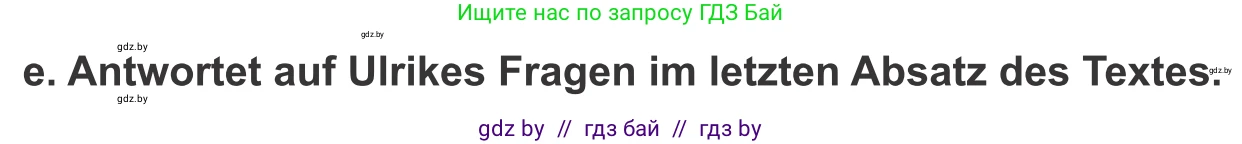 Ищите нас по запросу ГДЗ Бай

gdz.by

gdz.by

e. Antwortet auf Ulrikes Fragen im letzten Absatz des Textes.

gdz.by

gdz.by

gdz by // гдз бай // гдз by